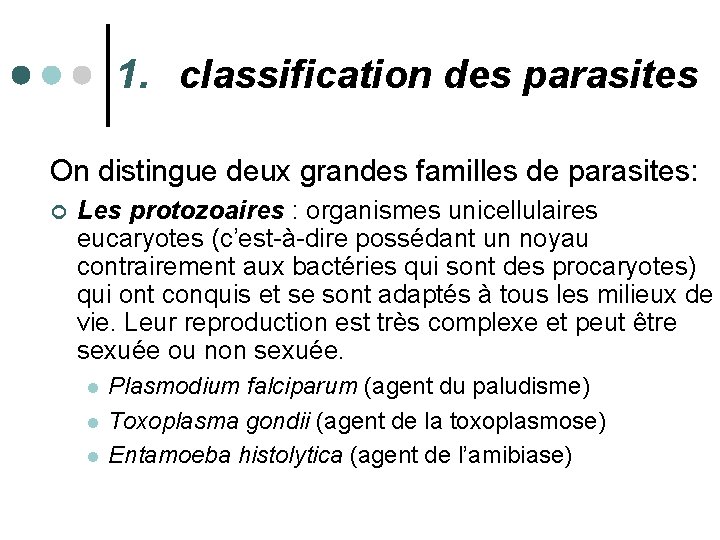 1. classification des parasites

On distingue deux grandes familles de parasites:

Les protozoaires : organismes unicellulaires eucaryotes (c'est-à-dire possédant un noyau contrairement aux bactéries qui sont des procaryotes) qui ont conquis et se sont adaptés à tous les milieux de vie. Leur reproduction est très complexe et peut être sexuée ou non sexuée.

Plasmodium falciparum (agent du paludisme)

Toxoplasma gondii (agent de la toxoplasmose)

Entamoeba histolytica (agent de l'amibiase)